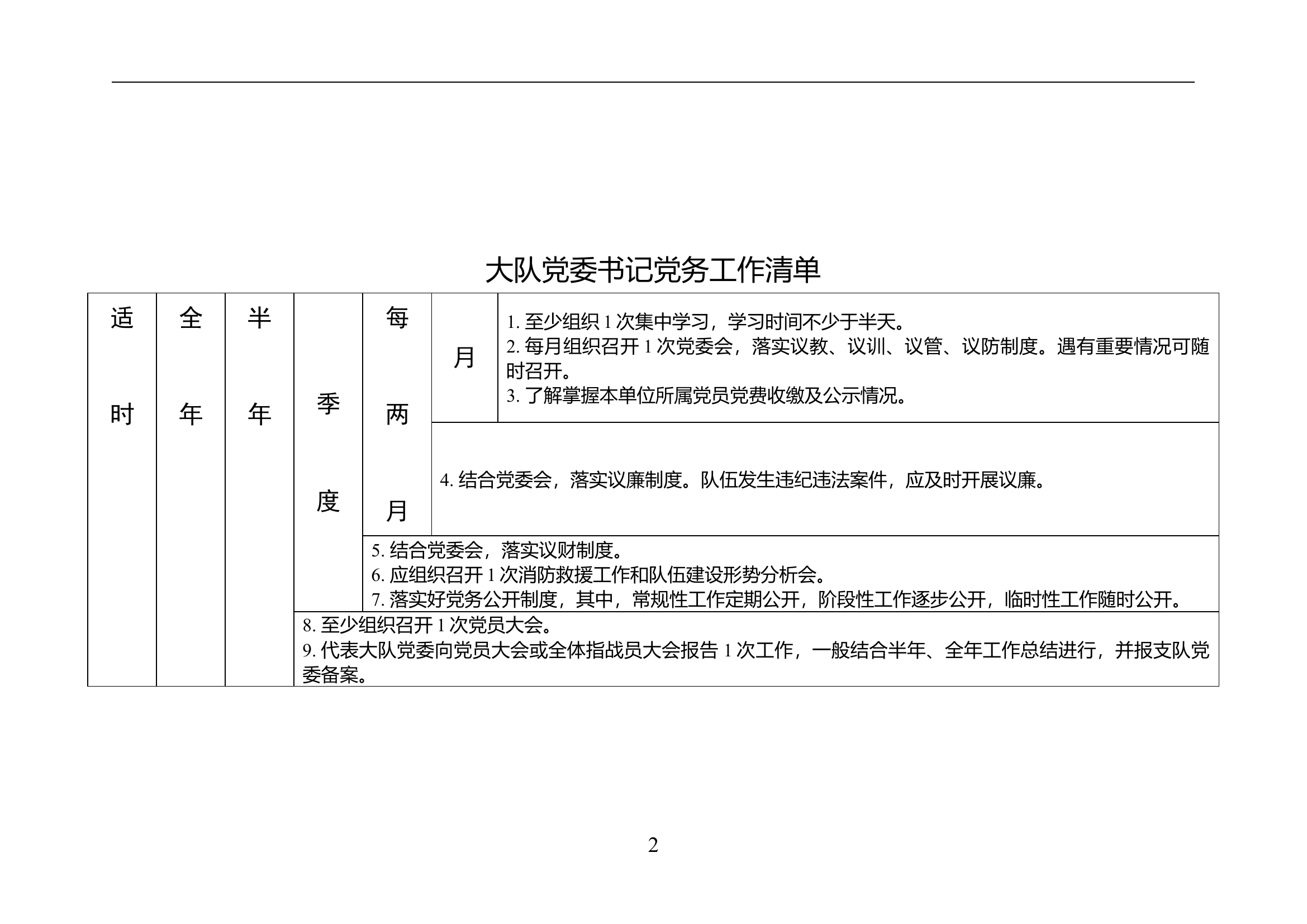 大队党委书记党务工作清单

| 适时 | 全年 | 半年 | 季度 | 每两月 | 月 | 1.至少组织1次集中学习，学习时间不少于半天。 2.每月组织召开1次党委会，落实议教、议训、议管、议防制度。遇有重要情况可随时召开。 3.了解掌握本单位所属党员党费收缴及公示情况。 |
|---|---|---|---|---|---|---|
| | | | | | 4.结合党委会，落实议廉制度。队伍发生违纪违法案件，应及时开展议廉。 | |
| | | | | 5.结合党委会，落实议财制度。 6.应组织召开1次消防救援工作和队伍建设形势分析会。 7.落实好党务公开制度，其中，常规性工作定期公开，阶段性工作逐步公开，临时性工作随时公开。 | | |
| | | | 8.至少组织召开1次党员大会。 9.代表大队党委向党员大会或全体指战员大会报告1次工作，一般结合半年、全年工作总结进行，并报支队党委备案。 | | | |

2